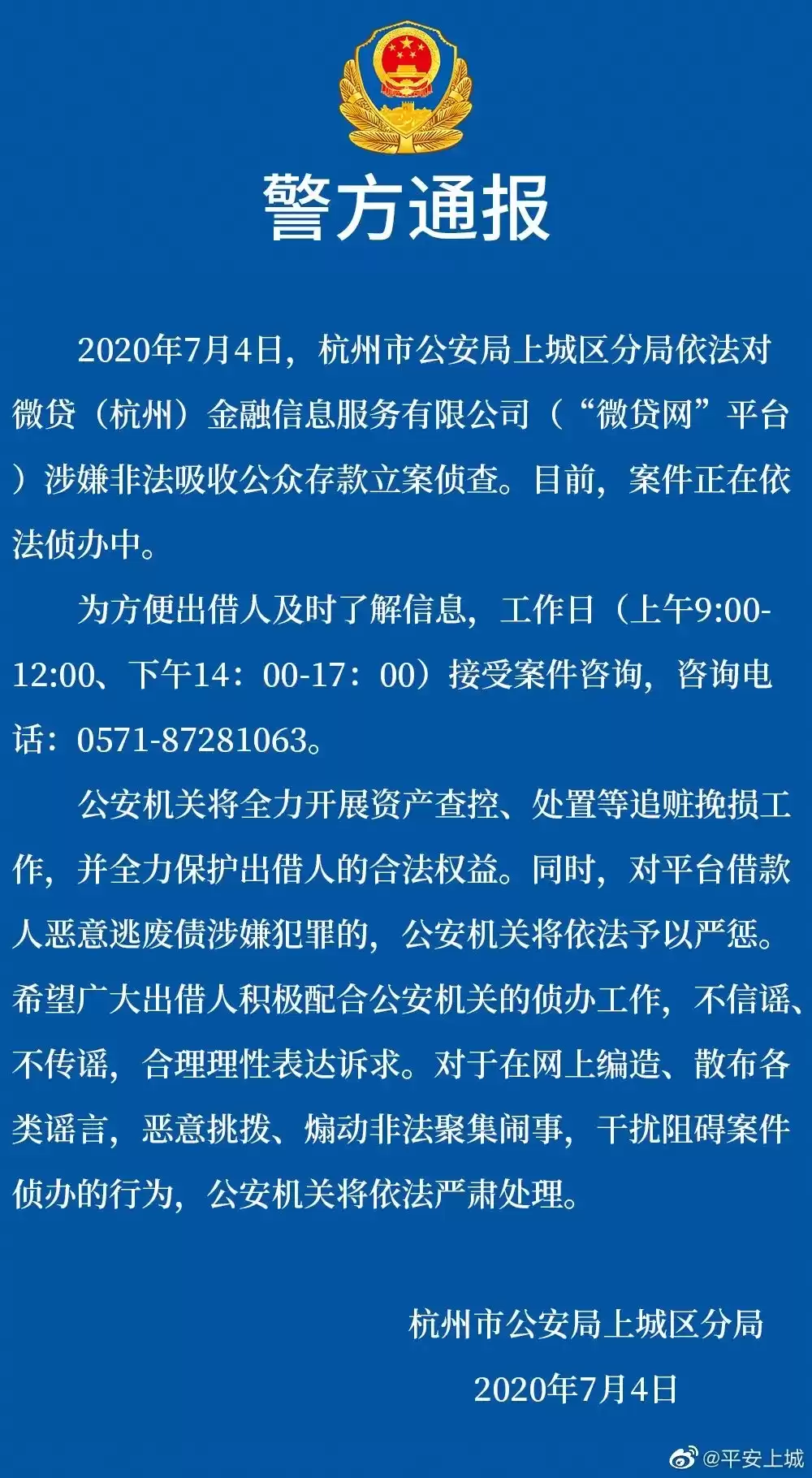 警方通报

2020年7月4日，杭州市公安局上城区分局依法对微贷（杭州）金融信息服务有限公司（“微贷网”平台）涉嫌非法吸收公众存款立案侦查。目前，案件正在依法侦办中。

为方便出借人及时了解信息，工作日（上午9:00-12:00、下午14：00-17：00）接受案件咨询，咨询电话：0571-87281063。

公安机关将全力开展资产查控、处置等追赃挽损工作，并全力保护出借人的合法权益。同时，对平台借款人恶意逃废债涉嫌犯罪的，公安机关将依法予以严惩。希望广大出借人积极配合公安机关的侦办工作，不信谣、不传谣，合理理性表达诉求。对于在网上编造、散布各类谣言，恶意挑拨、煽动非法聚集闹事，干扰阻碍案件侦办的行为，公安机关将依法严肃处理。

杭州市公安局上城区分局
2020年7月4日

@平安上城